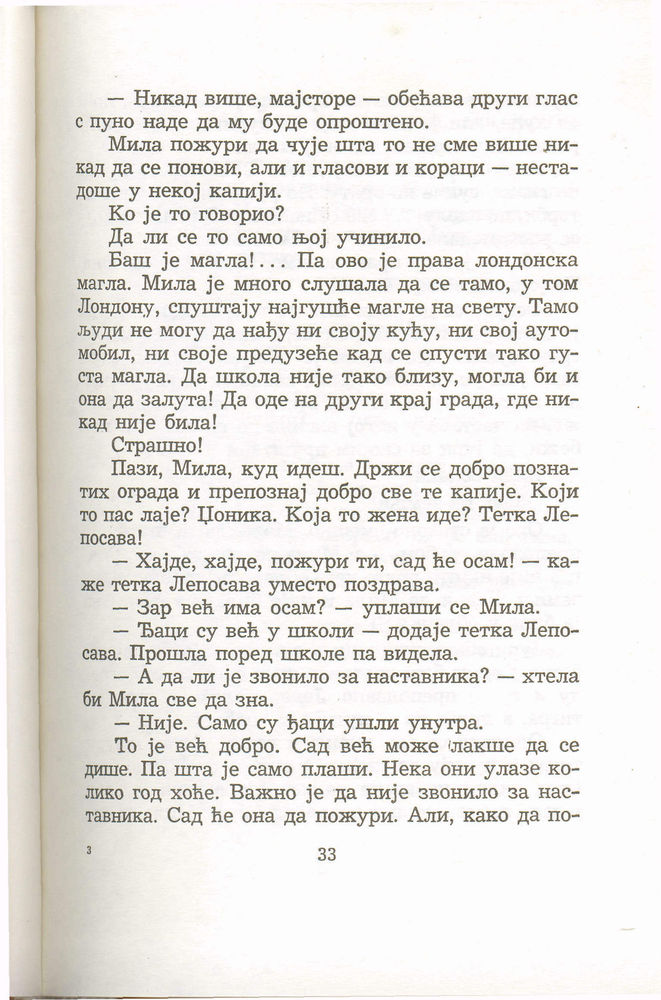 — Никад више, мајсторе — обећава други глас с пуно наде да му буде опроштено.

Мила пожури да чује шта то не сме више никад да се понови, али и гласови и кораци — нестадоше у некој капији.

Ко је то говорио?

Да ли се то само њој учинило.

Баш је магла!... Па ово је права лондонска магла. Мила је много слушала да се тамо, у том Лондону, спуштају најгушће магле на свету. Тамо људи не могу да нађу ни своју кућу, ни свој аутомобил, ни своје предузеће кад се спусти тако густа магла. Да школа није тако близу, могла би и она да залута! Да оде на други крај града, где никад није била!

Страшно!

Пази, Мила, куд идеш. Држи се добро познатих ограда и препознај добро све те капије. Који то пас лаје? Џоника. Која то жена иде? Тетка Лепосава!

— Хајде, хајде, пожури ти, сад ће осам! — каже тетка Лепосава уместо поздрава.

— Зар већ има осам? — уплаши се Мила.

— Ђаци су већ у школи — додаје тетка Лепосава. Прошла поред школе па видела.

— А да ли је звонило за наставника? — хтела би Мила све да зна.

— Није. Само су ђаци ушли унутра.

То је већ добро. Сад већ може лакше да се дише. Па шта је само плаши. Нека они улазе колико год хоће. Важно је да није звонило за наставника. Сад ће она да пожури. Али, како да по-

3

33